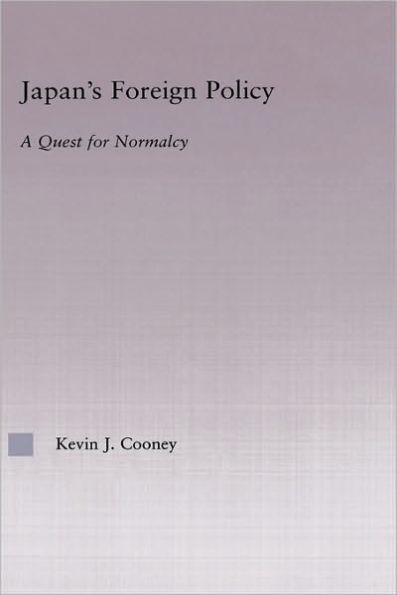 Japan's Foreign Policy

A Quest for Normalcy

Kevin J. Cooney